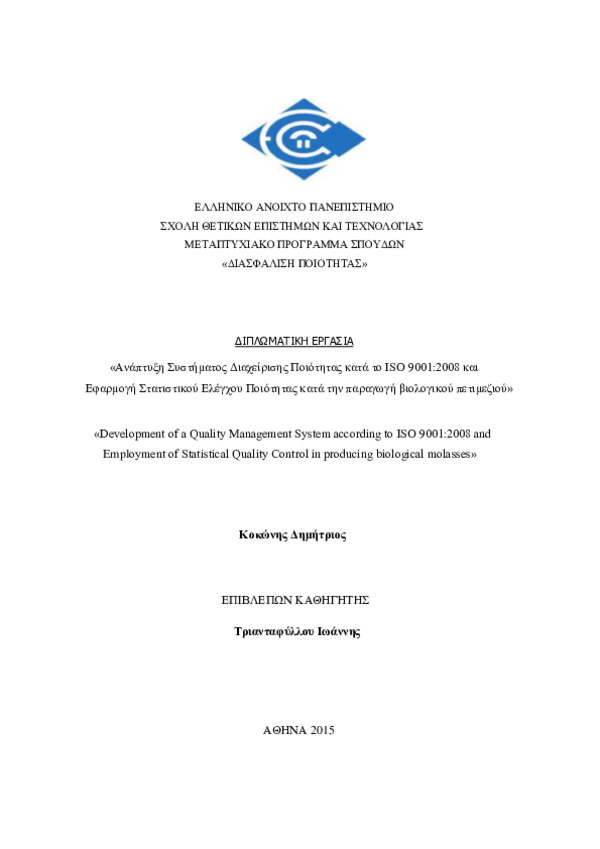 ΕΛΛΗΝΙΚΟ ΑΝΟΙΧΤΟ ΠΑΝΕΠΙΣΤΗΜΙΟ
ΣΧΟΛΗ ΘΕΤΙΚΩΝ ΕΠΙΣΤΗΜΩΝ ΚΑΙ ΤΕΧΝΟΛΟΓΙΑΣ
ΜΕΤΑΠΤΥΧΙΑΚΟ ΠΡΟΓΡΑΜΜΑ ΣΠΟΥΔΩΝ
«ΔΙΑΣΦΑΛΙΣΗ ΠΟΙΟΤΗΤΑΣ»

ΔΙΠΛΩΜΑΤΙΚΗ ΕΡΓΑΣΙΑ

«Ανάπτυξη Συστήματος Διαχείρισης Ποιότητας κατά το ISO 9001:2008 και Εφαρμογή Στατιστικού Ελέγχου Ποιότητας κατά την παραγωγή βιολογικού πετιμεζιού»

«Development of a Quality Management System according to ISO 9001:2008 and Employment of Statistical Quality Control in producing biological molasses»

Κοκώνης Δημήτριος

ΕΠΙΒΛΕΠΩΝ ΚΑΘΗΓΗΤΗΣ

Τριανταφύλλου Ιωάννης

ΑΘΗΝΑ 2015